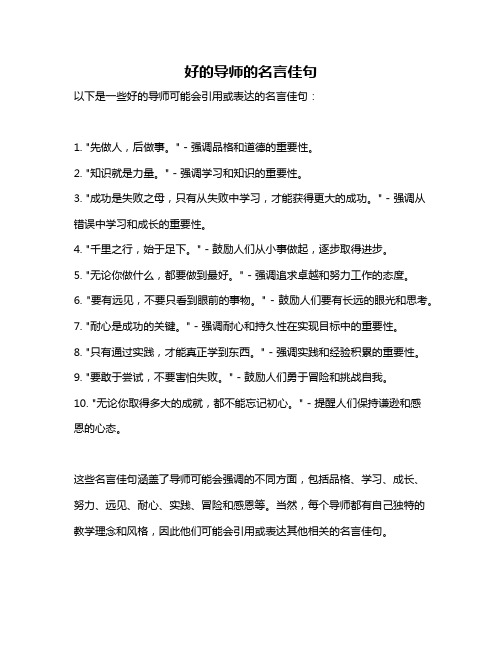 好的导师的名言佳句

以下是一些好的导师可能会引用或表达的名言佳句：

1. "先做人，后做事。" - 强调品格和道德的重要性。

2. "知识就是力量。" - 强调学习和知识的重要性。

3. "成功是失败之母，只有从失败中学习，才能获得更大的成功。" - 强调从错误中学习和成长的重要性。

4. "千里之行，始于足下。" - 鼓励人们从小事做起，逐步取得进步。

5. "无论你做什么，都要做到最好。" - 强调追求卓越和努力工作的态度。

6. "要有远见，不要只看到眼前的事物。" - 鼓励人们要有长远的眼光和思考。

7. "耐心是成功的关键。" - 强调耐心和持久性在实现目标中的重要性。

8. "只有通过实践，才能真正学到东西。" - 强调实践和经验积累的重要性。

9. "要敢于尝试，不要害怕失败。" - 鼓励人们勇于冒险和挑战自我。

10. "无论你取得多大的成就，都不能忘记初心。" - 提醒人们保持谦逊和感恩的心态。

这些名言佳句涵盖了导师可能会强调的不同方面，包括品格、学习、成长、努力、远见、耐心、实践、冒险和感恩等。当然，每个导师都有自己独特的教学理念和风格，因此他们可能会引用或表达其他相关的名言佳句。